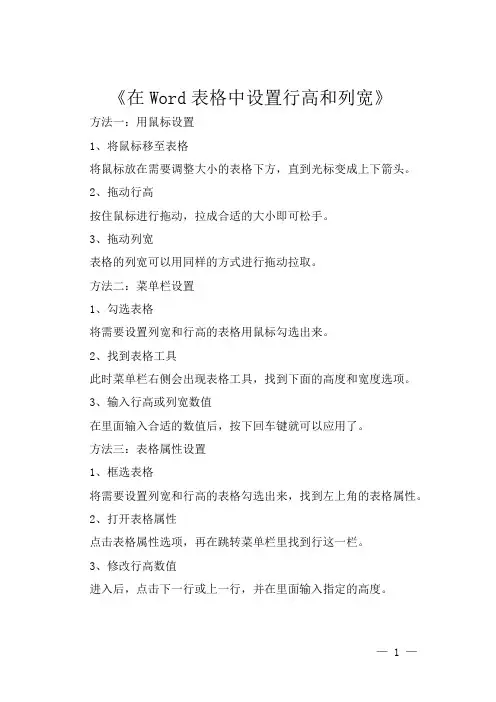 《在 Word 表格中设置行高和列宽》

方法一：用鼠标设置

1、将鼠标移至表格

将鼠标放在需要调整大小的表格下方，直到光标变成上下箭头。

2、拖动行高

按住鼠标进行拖动，拉成合适的大小即可松手。

3、拖动列宽

表格的列宽可以用同样的方式进行拖动拉取。

方法二：菜单栏设置

1、勾选表格

将需要设置列宽和行高的表格用鼠标勾选出来。

2、找到表格工具

此时菜单栏右侧会出现表格工具，找到下面的高度和宽度选项。

3、输入行高或列宽数值

在里面输入合适的数值后，按下回车键就可以应用了。

方法三：表格属性设置

1、框选表格

将需要设置列宽和行高的表格勾选出来，找到左上角的表格属性。

2、打开表格属性

点击表格属性选项，再在跳转菜单栏里找到行这一栏。

3、修改行高数值

进入后，点击下一行或上一行，并在里面输入指定的高度。

— 1 —